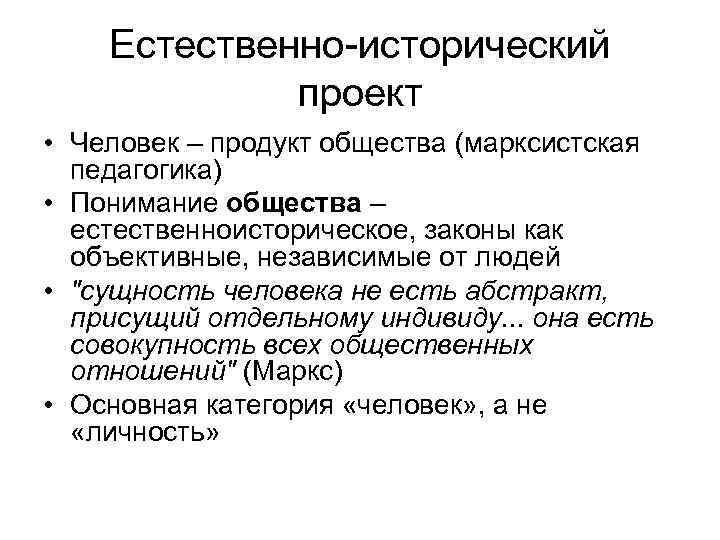 Естественно-исторический проект

• Человек – продукт общества (марксистская педагогика)
• Понимание общества – естественноисторическое, законы как объективные, независимые от людей
• "сущность человека не есть абстракт, присущий отдельному индивиду... она есть совокупность всех общественных отношений" (Маркс)
• Основная категория «человек», а не «личность»